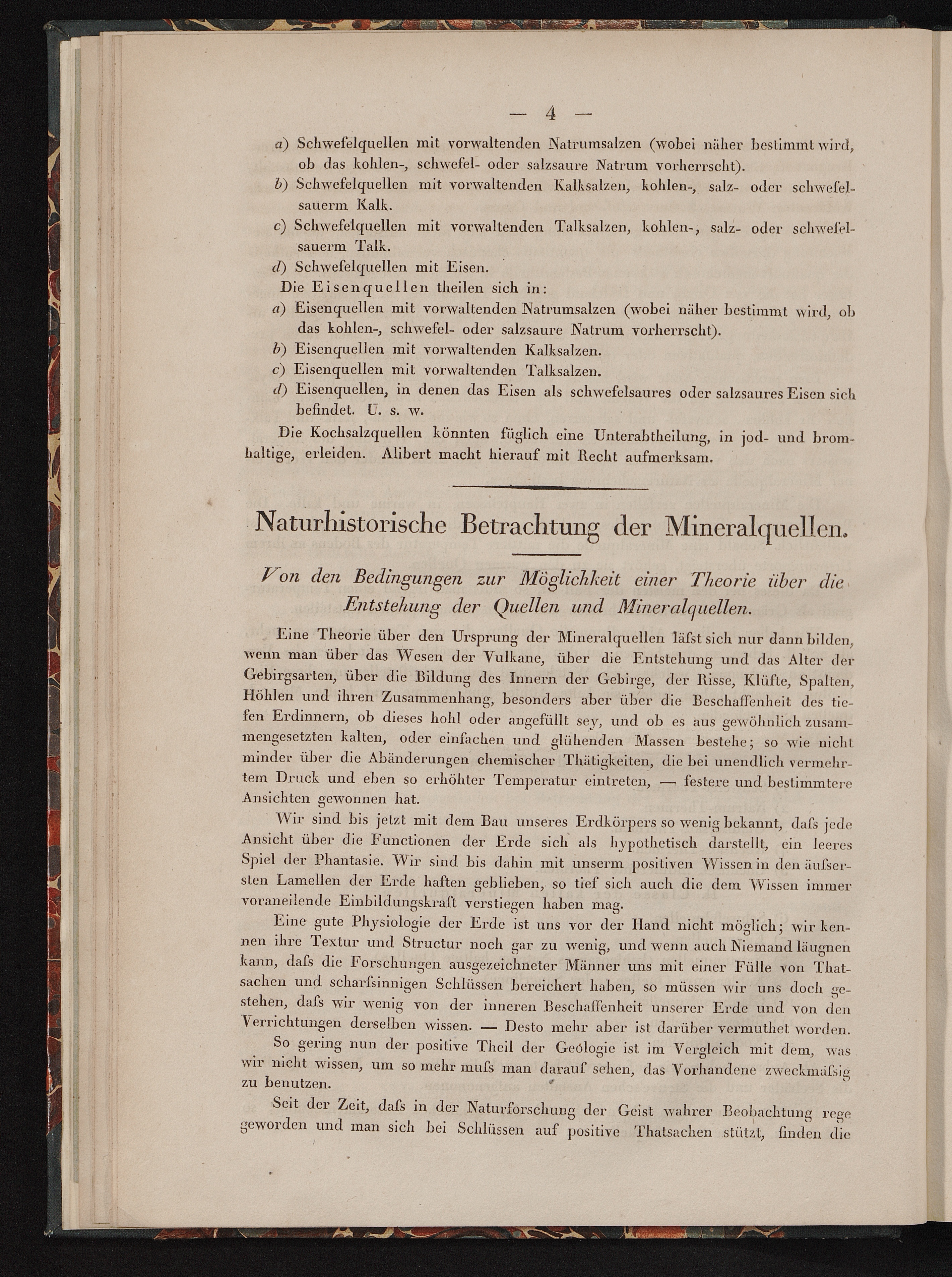 — 4 —

a) Schwefelquellen mit vorwaltenden Natrumsalzen (wobei näher bestimmt wird, ob das kohlen-, schwefel- oder salzsaure Natrum vorherrscht).
b) Schwefelquellen mit vorwaltenden Kalksalzen, kohlen-, salz- oder schwefelsauerm Kalk.
c) Schwefelquellen mit vorwaltenden Talksalzen, kohlen-, salz- oder schwefelsauerm Talk.
d) Schwefelquellen mit Eisen.
Die Eisenquellen theilen sich in:
a) Eisenquellen mit vorwaltenden Natrumsalzen (wobei näher bestimmt wird, ob das kohlen-, schwefel- oder salzsaure Natrum vorherrscht).
b) Eisenquellen mit vorwaltenden Kalksalzen.
c) Eisenquellen mit vorwaltenden Talksalzen.
d) Eisenquellen, in denen das Eisen als schwefelsaures oder salzsaures Eisen sich befindet. U. s. w.

Die Kochsalzquellen könnten füglich eine Unterabtheilung, in jod- und bromhaltige, erleiden. Alibert macht hierauf mit Recht aufmerksam.

Naturhistorische Betrachtung der Mineralquellen.

Von den Bedingungen zur Möglichkeit einer Theorie über die Entstehung der Quellen und Mineralquellen.

Eine Theorie über den Ursprung der Mineralquellen läſst sich nur dann bilden, wenn man über das Wesen der Vulkane, über die Entstehung und das Alter der Gebirgsarten, über die Bildung des Innern der Gebirge, der Risse, Klüfte, Spalten, Höhlen und ihren Zusammenhang, besonders aber über die Beschaffenheit des tiefen Erdinnern, ob dieses hohl oder angefüllt sey, und ob es aus gewöhnlich zusammengesetzten kalten, oder einfachen und glühenden Massen bestehe; so wie nicht minder über die Abänderungen chemischer Thätigkeiten, die bei unendlich vermehrtem Druck und eben so erhöhter Temperatur eintreten, — festere und bestimmtere Ansichten gewonnen hat.

Wir sind bis jetzt mit dem Bau unseres Erdkörpers so wenig bekannt, daſs jede Ansicht über die Functionen der Erde sich als hypothetisch darstellt, ein leeres Spiel der Phantasie. Wir sind bis dahin mit unserm positiven Wissen in den äuſsersten Lamellen der Erde haften geblieben, so tief sich auch die dem Wissen immer voraneilende Einbildungskraft verstiegen haben mag.

Eine gute Physiologie der Erde ist uns vor der Hand nicht möglich; wir kennen ihre Textur und Structur noch gar zu wenig, und wenn auch Niemand läugnen kann, daſs die Forschungen ausgezeichneter Männer uns mit einer Fülle von Thatsachen und scharfsinnigen Schlüssen bereichert haben, so müssen wir uns doch gestehen, daſs wir wenig von der inneren Beschaffenheit unserer Erde und von den Verrichtungen derselben wissen. — Desto mehr aber ist darüber vermuthet worden.

So gering nun der positive Theil der Geologie ist im Vergleich mit dem, was wir nicht wissen, um so mehr muſs man darauf sehen, das Vorhandene zweckmäſsig zu benutzen.

Seit der Zeit, daſs in der Naturforschung der Geist wahrer Beobachtung rege geworden und man sich bei Schlüssen auf positive Thatsachen stützt, finden die